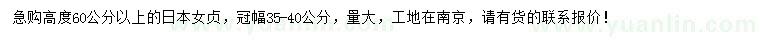 急购高度60公分以上的日本女贞，冠幅35-40公分，量大，工地在南京，请有货的联系报价！

www.yuanlin.com